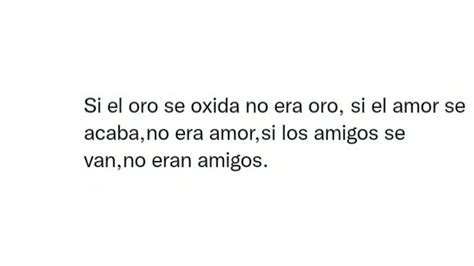 Si el oro se oxida no era oro, si el amor se acaba,no era amor,si los amigos se van,no eran amigos.